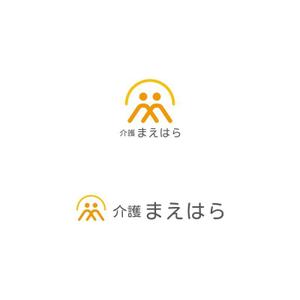 介護 まえはら

介護 まえはら